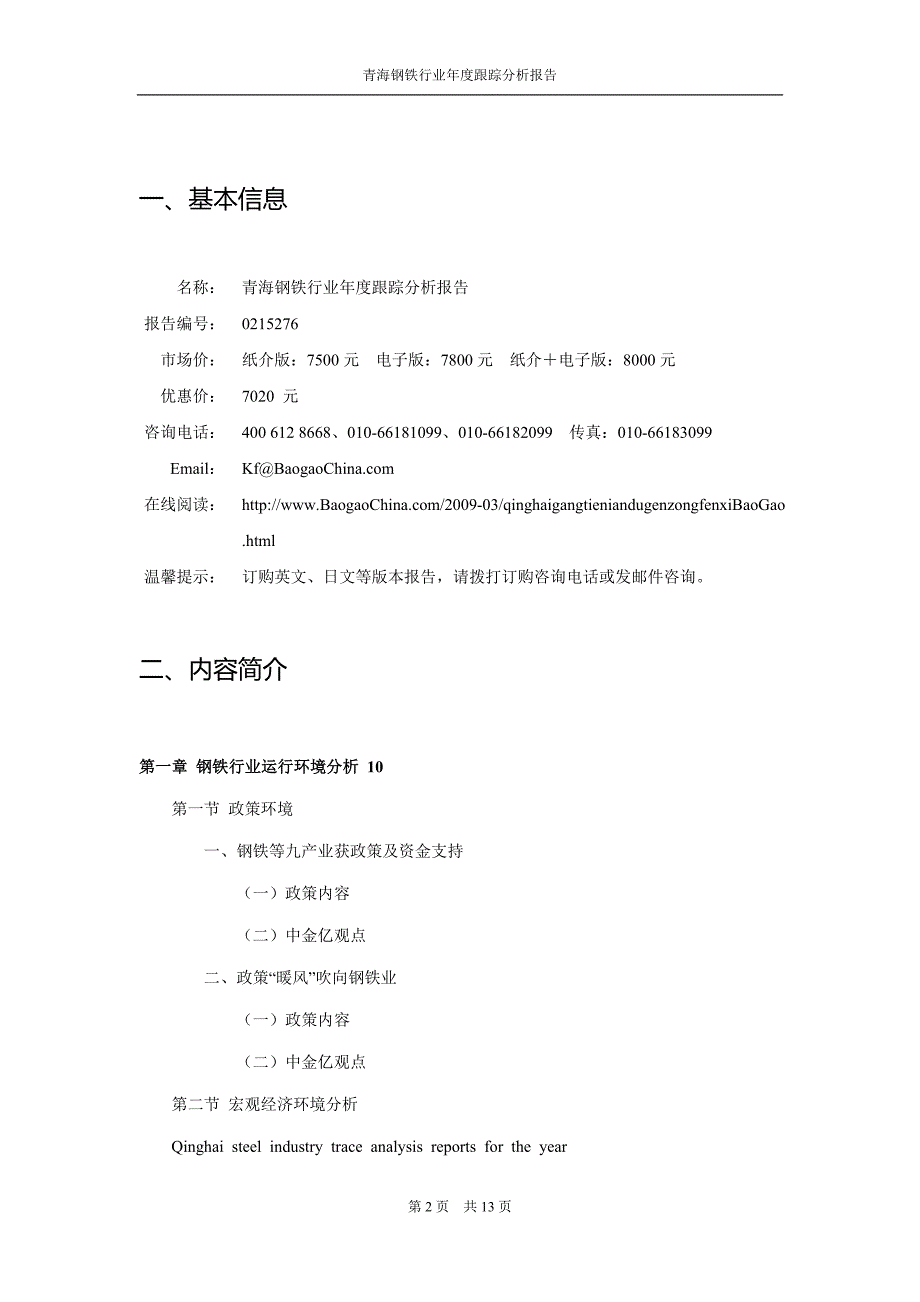 青海钢铁行业年度跟踪分析报告

一、基本信息

名称：　青海钢铁行业年度跟踪分析报告

报告编号：　0215276

市场价：　纸介版：7500 元　电子版：7800 元　纸介＋电子版：8000 元

优惠价：　7020 元

咨询电话：　400 612 8668、010-66181099、010-66182099　传真：010-66183099

Email:　Kf@BaogaoChina.com

在线阅读：　http://www.BaogaoChina.com/2009-03/qinghaigangtieniandugenzongfenxiBaoGao.html

温馨提示：　订购英文、日文等版本报告，请拨打订购咨询电话或发邮件咨询。

二、内容简介

第一章 钢铁行业运行环境分析 10

第一节 政策环境

一、钢铁等九产业获政策及资金支持

（一）政策内容

（二）中金亿观点

二、政策“暖风”吹向钢铁业

（一）政策内容

（二）中金亿观点

第二节 宏观经济环境分析

Qinghai steel industry trace analysis reports for the year

第 2 页　共 13 页